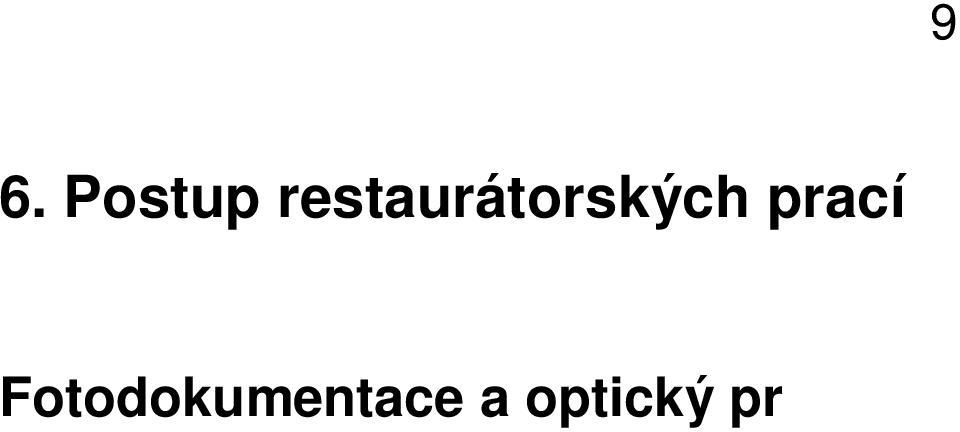 9

6. Postup restaurátorských prací

Fotodokumentace a optický pr